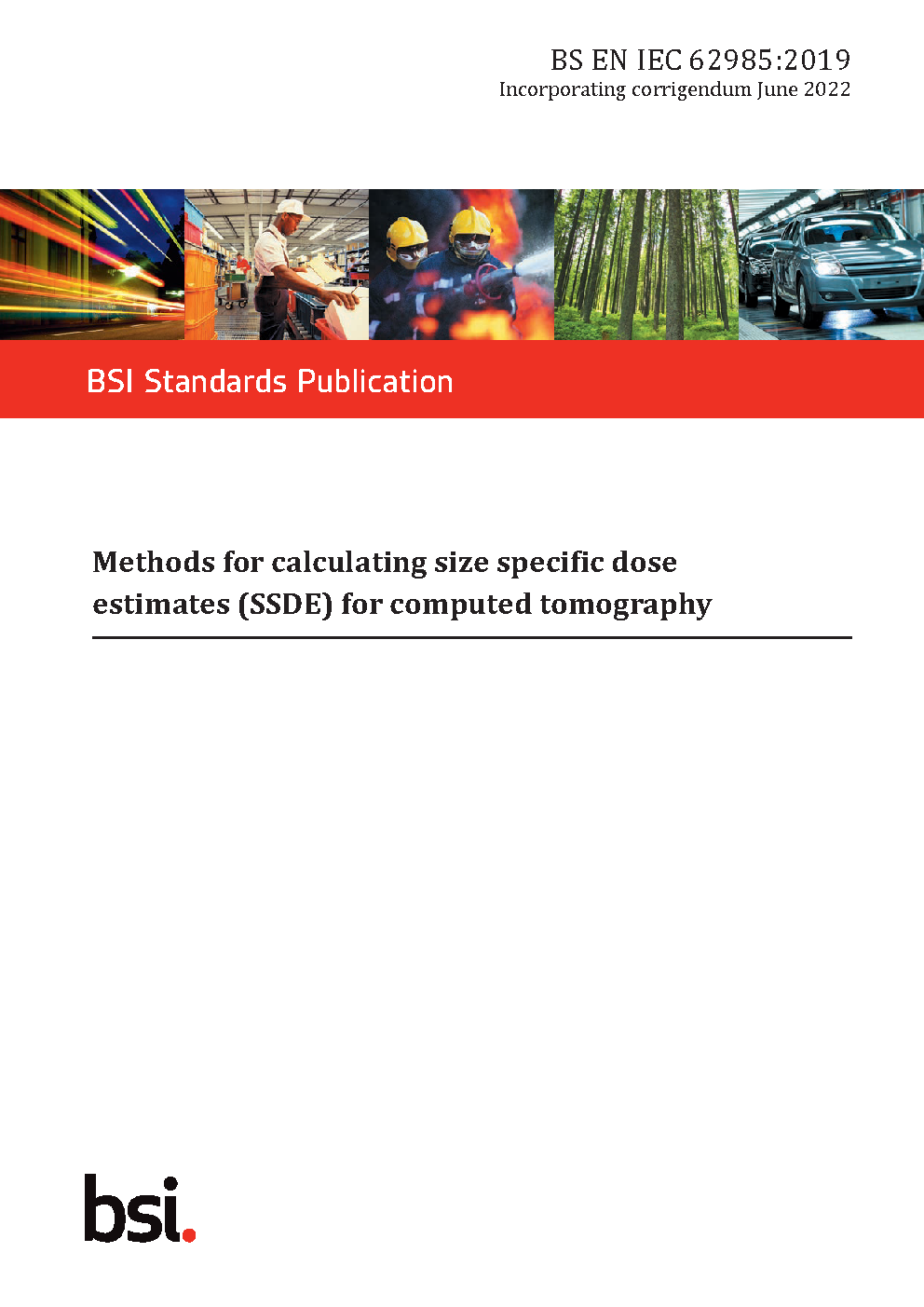 BS EN IEC 62985:2019
Incorporating corrigendum June 2022

BSI Standards Publication

Methods for calculating size specific dose estimates (SSDE) for computed tomography

bsi.